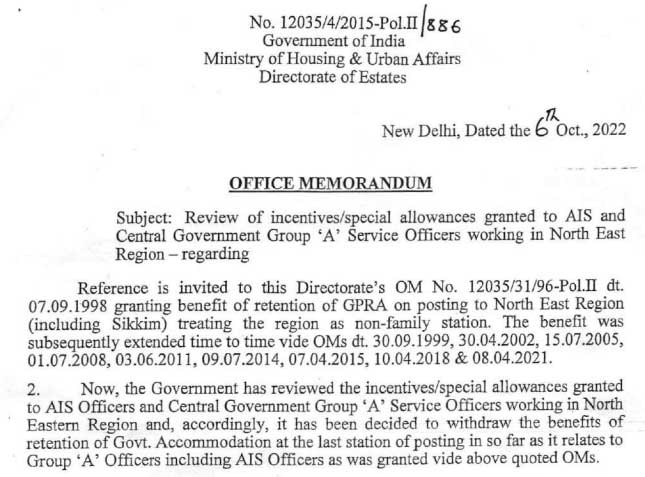 No. 12035/4/2015-Pol.II/886
Government of India
Ministry of Housing & Urban Affairs
Directorate of Estates

New Delhi, Dated the 6th Oct., 2022

OFFICE MEMORANDUM

Subject: Review of incentives/special allowances granted to AIS and Central Government Group 'A' Service Officers working in North East Region – regarding

Reference is invited to this Directorate's OM No. 12035/31/96-Pol.II dt. 07.09.1998 granting benefit of retention of GPRA on posting to North East Region (including Sikkim) treating the region as non-family station. The benefit was subsequently extended time to time vide OMs dt. 30.09.1999, 30.04.2002, 15.07.2005, 01.07.2008, 03.06.2011, 09.07.2014, 07.04.2015, 10.04.2018 & 08.04.2021.

2. Now, the Government has reviewed the incentives/special allowances granted to AIS Officers and Central Government Group 'A' Service Officers working in North Eastern Region and, accordingly, it has been decided to withdraw the benefits of retention of Govt. Accommodation at the last station of posting in so far as it relates to Group 'A' Officers including AIS Officers as was granted vide above quoted OMs.